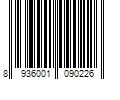 8 936001 090226